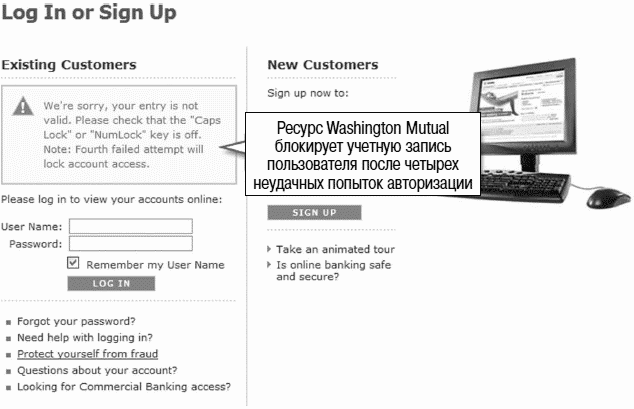 Log In or Sign Up

Existing Customers

We're sorry, your entry is not valid. Please check that the "Caps Lock" or "NumLock" key is off. Note: Fourth failed attempt will lock account access.

Please log in to view your accounts online:

User Name:
Password:
Remember my User Name
LOG IN

Forgot your password?
Need help with logging in?
Protect yourself from fraud
Questions about your account?
Looking for Commercial Banking access?

New Customers

Sign up now to:

Ресурс Washington Mutual блокирует учетную запись пользователя после четырех неудачных попыток авторизации

SIGN UP

Take an animated tour
Is online banking safe and secure?